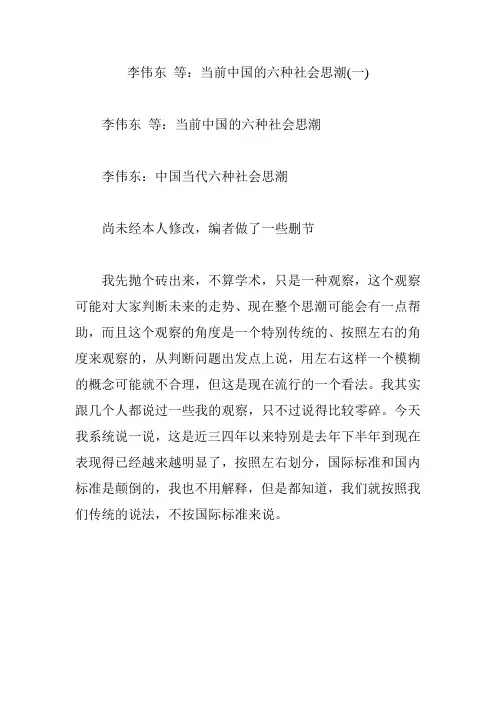 李伟东 等：当前中国的六种社会思潮(一)

李伟东 等：当前中国的六种社会思潮

李伟东：中国当代六种社会思潮

尚未经本人修改，编者做了一些删节

我先抛个砖出来，不算学术，只是一种观察，这个观察可能对大家判断未来的走势、现在整个思潮可能会有一点帮助，而且这个观察的角度是一个特别传统的、按照左右的角度来观察的，从判断问题出发点上说，用左右这样一个模糊的概念可能就不合理，但这是现在流行的一个看法。我其实跟几个人都说过一些我的观察，只不过说得比较零碎。今天我系统说一说，这是近三四年以来特别是去年下半年到现在表现得已经越来越明显了，按照左右划分，国际标准和国内标准是颠倒的，我也不用解释，但是都知道，我们就按照我们传统的说法，不按国际标准来说。